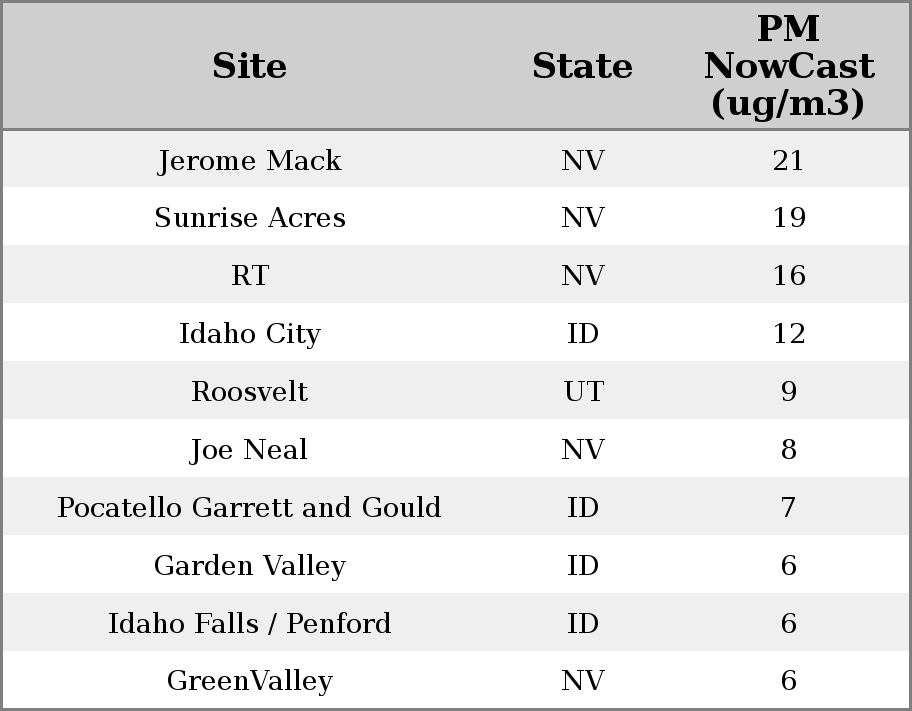 | Site | State | PM NowCast (ug/m3) |
|---|---|---|
| Jerome Mack | NV | 21 |
| Sunrise Acres | NV | 19 |
| RT | NV | 16 |
| Idaho City | ID | 12 |
| Roosvelt | UT | 9 |
| Joe Neal | NV | 8 |
| Pocatello Garrett and Gould | ID | 7 |
| Garden Valley | ID | 6 |
| Idaho Falls / Penford | ID | 6 |
| GreenValley | NV | 6 |